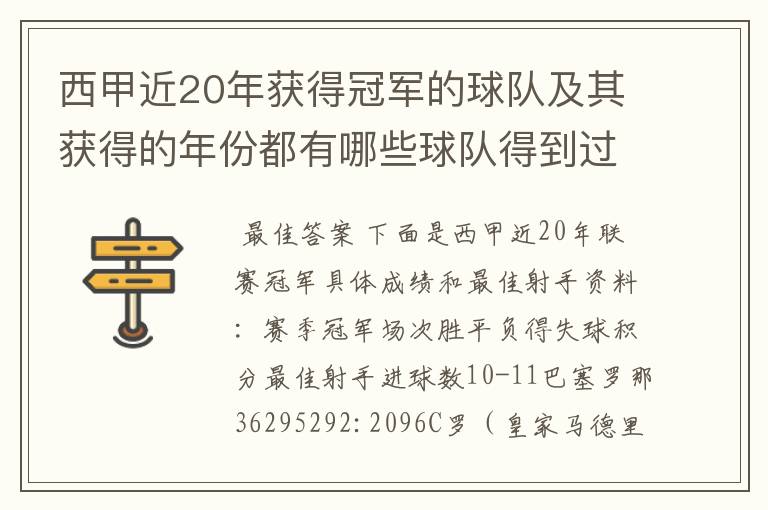 西甲近20年获得冠军的球队及其获得的年份都有哪些球队得到过

最佳答案 下面是西甲近20年联赛冠军具体成绩和最佳射手资料：赛季冠军场次胜平负得失球积分最佳射手进球数10-11巴塞罗那36295292:2096C罗（皇家马德里